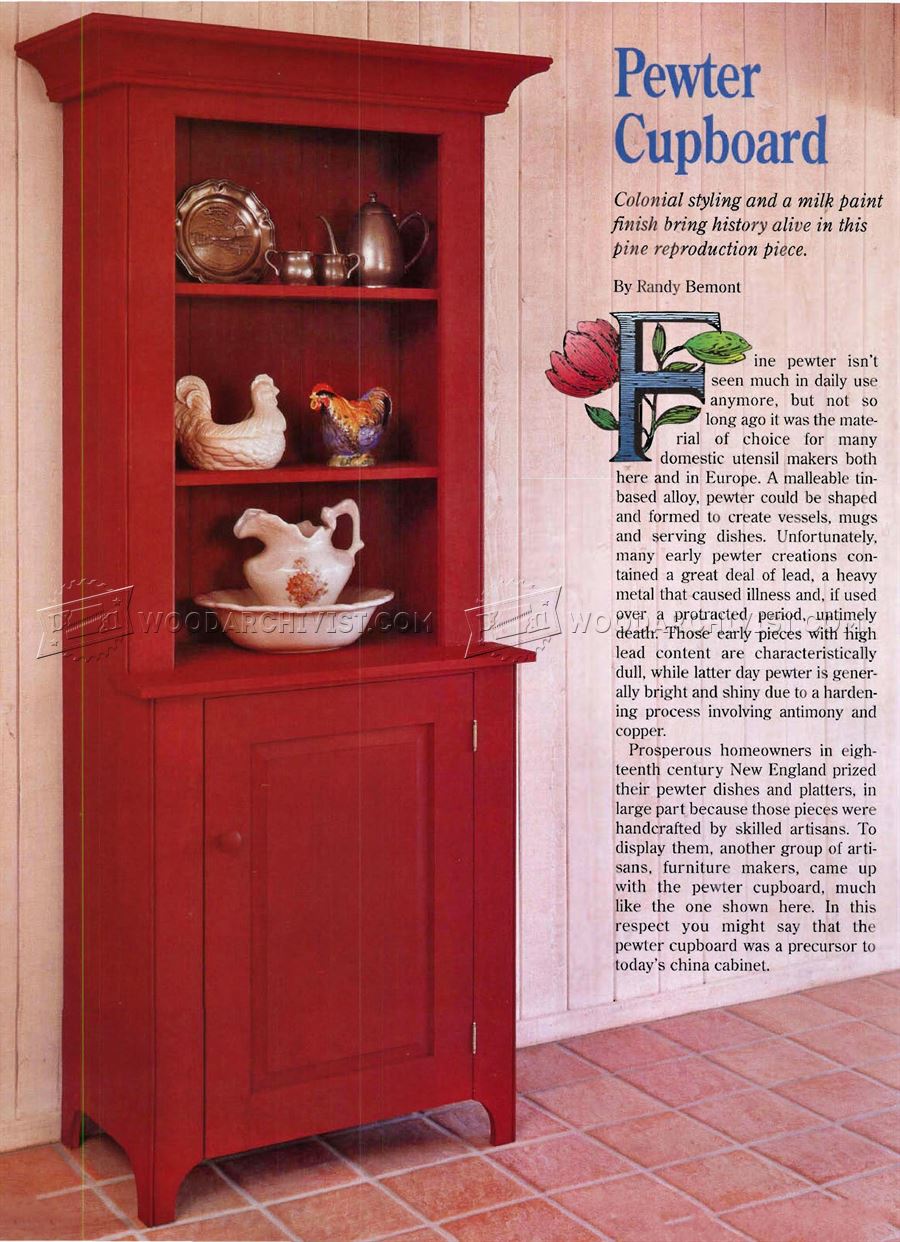 Pewter Cupboard

Colonial styling and a milk paint finish bring history alive in this pine reproduction piece.

By Randy Bemont

Fine pewter isn't seen much in daily use anymore, but not so long ago it was the material of choice for many domestic utensil makers both here and in Europe. A malleable tin-based alloy, pewter could be shaped and formed to create vessels, mugs and serving dishes. Unfortunately, many early pewter creations contained a great deal of lead, a heavy metal that caused illness and, if used over a protracted period, untimely death. Those early pieces with high lead content are characteristically dull, while latter day pewter is generally bright and shiny due to a hardening process involving antimony and copper.

Prosperous homeowners in eighteenth century New England prized their pewter dishes and platters, in large part because those pieces were handcrafted by skilled artisans. To display them, another group of artisans, furniture makers, came up with the pewter cupboard, much like the one shown here. In this respect you might say that the pewter cupboard was a precursor to today's china cabinet.

WOODARCHIVIST.COM

WOODARCHIVIST.COM